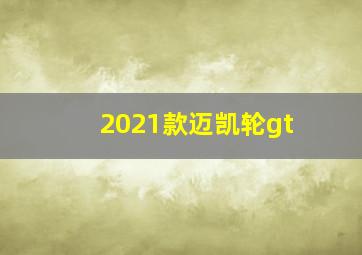 2021款迈凯轮gt